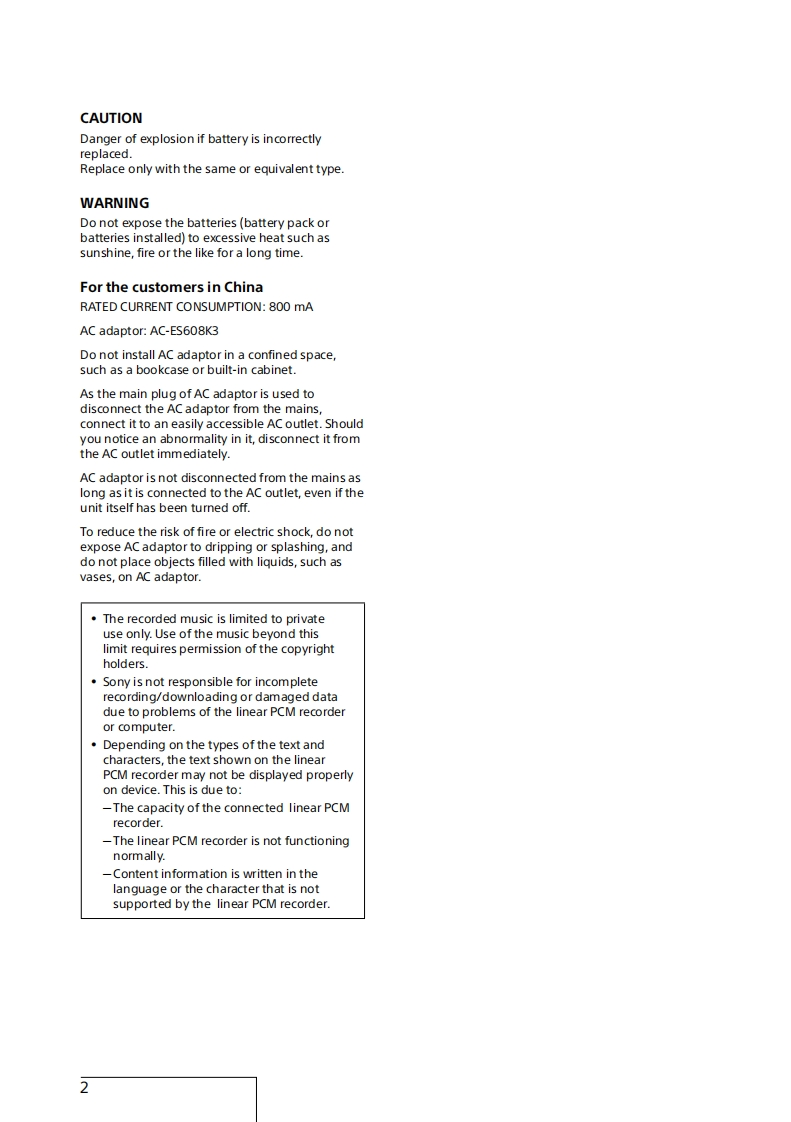 CAUTION
Danger of explosion if battery is incorrectly replaced.
Replace only with the same or equivalent type.

WARNING
Do not expose the batteries (battery pack or batteries installed) to excessive heat such as sunshine, fire or the like for a long time.

For the customers in China
RATED CURRENT CONSUMPTION: 800 mA

AC adaptor: AC-ES608K3

Do not install AC adaptor in a confined space, such as a bookcase or built-in cabinet.

As the main plug of AC adaptor is used to disconnect the AC adaptor from the mains, connect it to an easily accessible AC outlet. Should you notice an abnormality in it, disconnect it from the AC outlet immediately.

AC adaptor is not disconnected from the mains as long as it is connected to the AC outlet, even if the unit itself has been turned off.

To reduce the risk of fire or electric shock, do not expose AC adaptor to dripping or splashing, and do not place objects filled with liquids, such as vases, on AC adaptor.

• The recorded music is limited to private use only. Use of the music beyond this limit requires permission of the copyright holders.
• Sony is not responsible for incomplete recording/downloading or damaged data due to problems of the linear PCM recorder or computer.
• Depending on the types of the text and characters, the text shown on the linear PCM recorder may not be displayed properly on device. This is due to:
– The capacity of the connected linear PCM recorder.
– The linear PCM recorder is not functioning normally.
– Content information is written in the language or the character that is not supported by the linear PCM recorder.

2